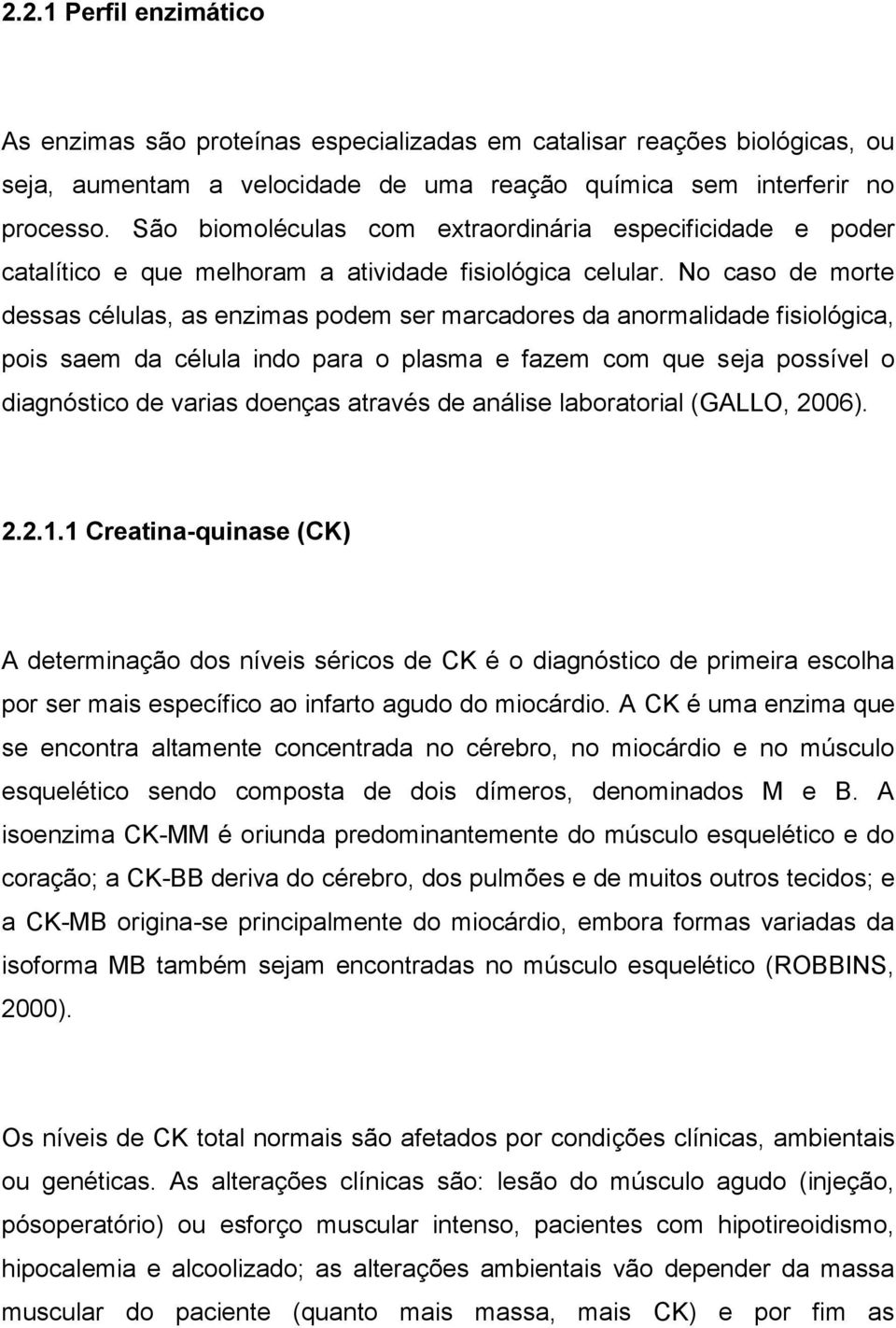 2.2.1 Perfil enzimático

As enzimas são proteínas especializadas em catalisar reações biológicas, ou seja, aumentam a velocidade de uma reação química sem interferir no processo. São biomoléculas com extraordinária especificidade e poder catalítico e que melhoram a atividade fisiológica celular. No caso de morte dessas células, as enzimas podem ser marcadores da anormalidade fisiológica, pois saem da célula indo para o plasma e fazem com que seja possível o diagnóstico de varias doenças através de análise laboratorial (GALLO, 2006).

2.2.1.1 Creatina-quinase (CK)

A determinação dos níveis séricos de CK é o diagnóstico de primeira escolha por ser mais específico ao infarto agudo do miocárdio. A CK é uma enzima que se encontra altamente concentrada no cérebro, no miocárdio e no músculo esquelético sendo composta de dois dímeros, denominados M e B. A isoenzima CK-MM é oriunda predominantemente do músculo esquelético e do coração; a CK-BB deriva do cérebro, dos pulmões e de muitos outros tecidos; e a CK-MB origina-se principalmente do miocárdio, embora formas variadas da isoforma MB também sejam encontradas no músculo esquelético (ROBBINS, 2000).

Os níveis de CK total normais são afetados por condições clínicas, ambientais ou genéticas. As alterações clínicas são: lesão do músculo agudo (injeção, pósoperatório) ou esforço muscular intenso, pacientes com hipotireoidismo, hipocalemia e alcoolizado; as alterações ambientais vão depender da massa muscular do paciente (quanto mais massa, mais CK) e por fim as